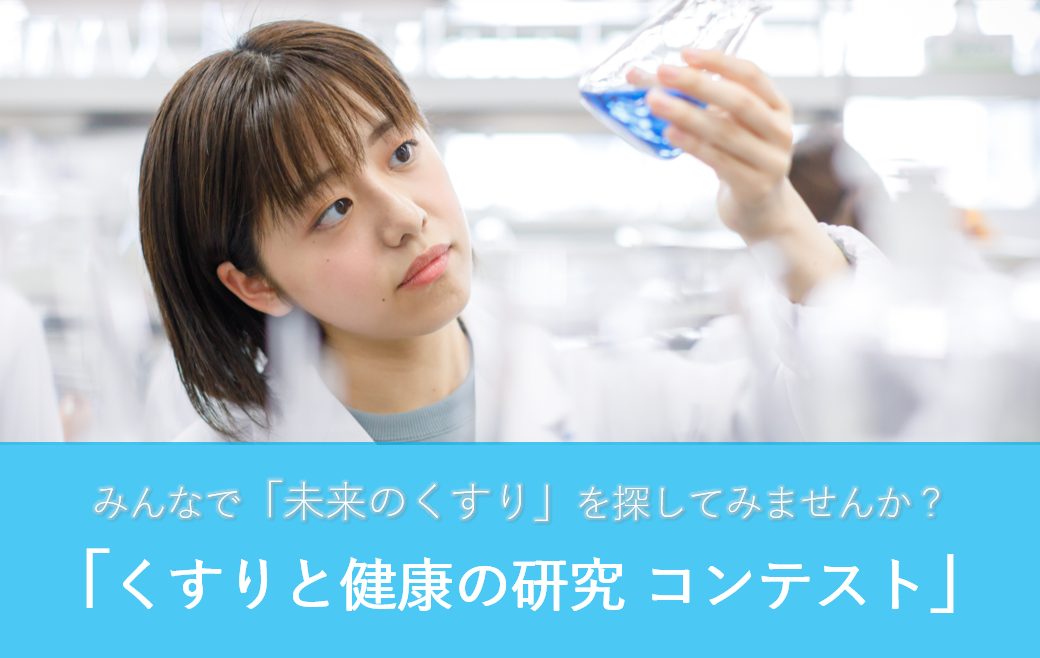 みんなで「未来のくすり」を探してみませんか？

「くすりと健康の研究 コンテスト」